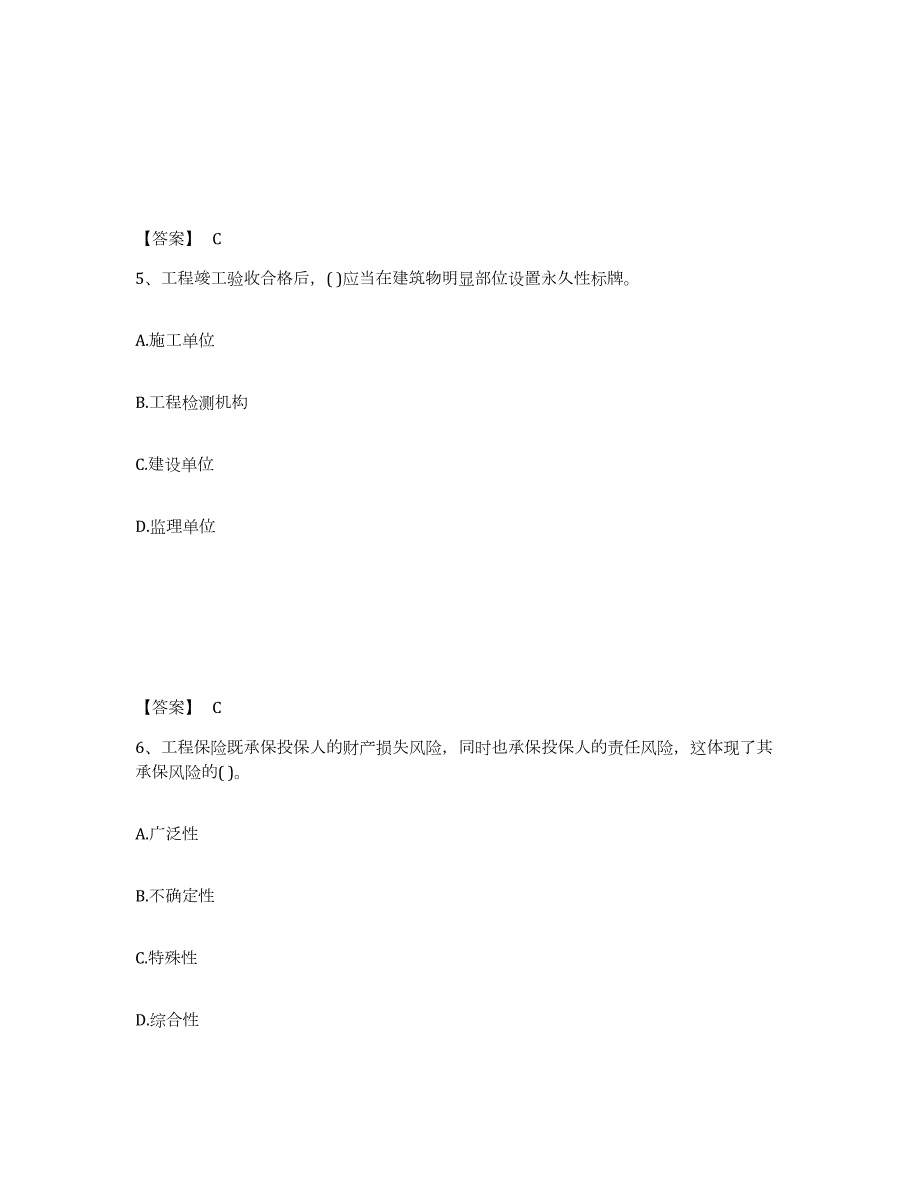 【答案】 C

5、工程竣工验收合格后，( )应当在建筑物明显部位设置永久性标牌。

A.施工单位

B.工程检测机构

C.建设单位

D.监理单位

【答案】 C

6、工程保险既承保投保人的财产损失风险，同时也承保投保人的责任风险，这体现了其承保风险的( )。

A.广泛性

B.不确定性

C.特殊性

D.综合性